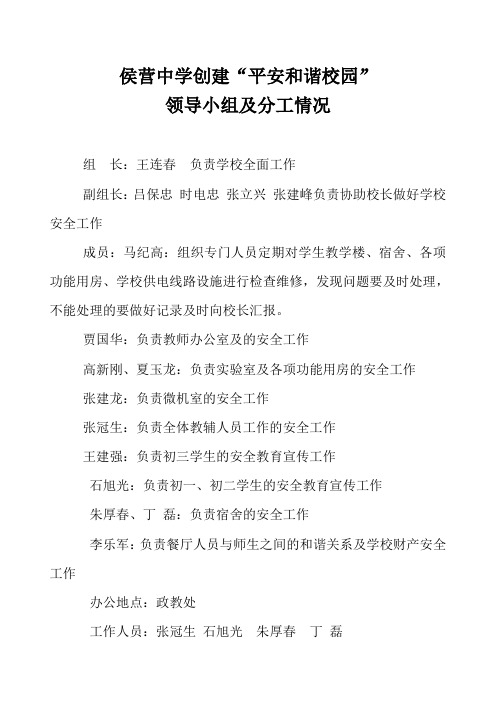 侯营中学创建“平安和谐校园”
领导小组及分工情况

组　长：王连春　负责学校全面工作

副组长：吕保忠 时电忠 张立兴 张建峰负责协助校长做好学校安全工作

成员：马纪高：组织专门人员定期对学生教学楼、宿舍、各项功能用房、学校供电线路设施进行检查维修，发现问题要及时处理，不能处理的要做好记录及时向校长汇报。

贾国华：负责教师办公室及的安全工作

高新刚、夏玉龙：负责实验室及各项功能用房的安全工作

张建龙：负责微机室的安全工作

张冠生：负责全体教辅人员工作的安全工作

王建强：负责初三学生的安全教育宣传工作

石旭光：负责初一、初二学生的安全教育宣传工作

朱厚春、丁 磊：负责宿舍的安全工作

李乐军：负责餐厅人员与师生之间的和谐关系及学校财产安全工作

办公地点：政教处

工作人员：张冠生 石旭光　朱厚春　丁 磊